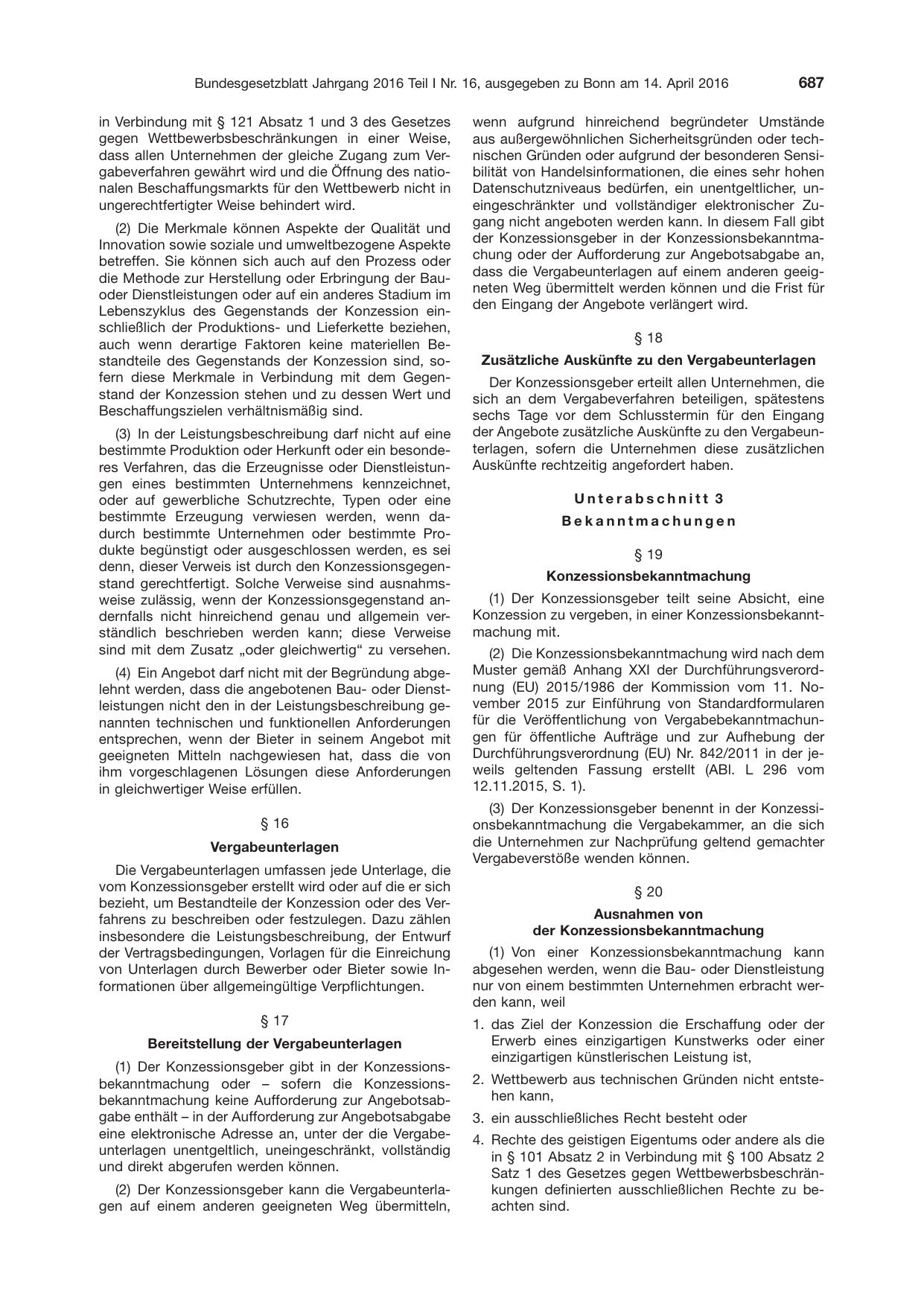 Bundesgesetzblatt Jahrgang 2016 Teil I Nr. 16, ausgegeben zu Bonn am 14. April 2016 687

in Verbindung mit § 121 Absatz 1 und 3 des Gesetzes gegen Wettbewerbsbeschränkungen in einer Weise, dass allen Unternehmen der gleiche Zugang zum Vergabeverfahren gewährt wird und die Öffnung des nationalen Beschaffungsmarkts für den Wettbewerb nicht in ungerechtfertigter Weise behindert wird.

(2) Die Merkmale können Aspekte der Qualität und Innovation sowie soziale und umweltbezogene Aspekte betreffen. Sie können sich auch auf den Prozess oder die Methode zur Herstellung oder Erbringung der Bau- oder Dienstleistungen oder auf ein anderes Stadium im Lebenszyklus des Gegenstands der Konzession einschließlich der Produktions- und Lieferkette beziehen, auch wenn derartige Faktoren keine materiellen Bestandteile des Gegenstands der Konzession sind, sofern diese Merkmale in Verbindung mit dem Gegenstand der Konzession stehen und zu dessen Wert und Beschaffungszielen verhältnismäßig sind.

(3) In der Leistungsbeschreibung darf nicht auf eine bestimmte Produktion oder Herkunft oder ein besonderes Verfahren, das die Erzeugnisse oder Dienstleistungen eines bestimmten Unternehmens kennzeichnet, oder auf gewerbliche Schutzrechte, Typen oder eine bestimmte Erzeugung verwiesen werden, wenn dadurch bestimmte Unternehmen oder bestimmte Produkte begünstigt oder ausgeschlossen werden, es sei denn, dieser Verweis ist durch den Konzessionsgegenstand gerechtfertigt. Solche Verweise sind ausnahmsweise zulässig, wenn der Konzessionsgegenstand andernfalls nicht hinreichend genau und allgemein verständlich beschrieben werden kann; diese Verweise sind mit dem Zusatz „oder gleichwertig“ zu versehen.

(4) Ein Angebot darf nicht mit der Begründung abgelehnt werden, dass die angebotenen Bau- oder Dienstleistungen nicht den in der Leistungsbeschreibung genannten technischen und funktionellen Anforderungen entsprechen, wenn der Bieter in seinem Angebot mit geeigneten Mitteln nachgewiesen hat, dass die von ihm vorgeschlagenen Lösungen diese Anforderungen in gleichwertiger Weise erfüllen.

§ 16

Vergabeunterlagen

Die Vergabeunterlagen umfassen jede Unterlage, die vom Konzessionsgeber erstellt wird oder auf die er sich bezieht, um Bestandteile der Konzession oder des Verfahrens zu beschreiben oder festzulegen. Dazu zählen insbesondere die Leistungsbeschreibung, der Entwurf der Vertragsbedingungen, Vorlagen für die Einreichung von Unterlagen durch Bewerber oder Bieter sowie Informationen über allgemeingültige Verpflichtungen.

§ 17

Bereitstellung der Vergabeunterlagen

(1) Der Konzessionsgeber gibt in der Konzessionsbekanntmachung oder – sofern die Konzessionsbekanntmachung keine Aufforderung zur Angebotsabgabe enthält – in der Aufforderung zur Angebotsabgabe eine elektronische Adresse an, unter der die Vergabeunterlagen unentgeltlich, uneingeschränkt, vollständig und direkt abgerufen werden können.

(2) Der Konzessionsgeber kann die Vergabeunterlagen auf einem anderen geeigneten Weg übermitteln, wenn aufgrund hinreichend begründeter Umstände aus außergewöhnlichen Sicherheitsgründen oder technischen Gründen oder aufgrund der besonderen Sensibilität von Handelsinformationen, die eines sehr hohen Datenschutzniveaus bedürfen, ein unentgeltlicher, uneingeschränkter und vollständiger elektronischer Zugang nicht angeboten werden kann. In diesem Fall gibt der Konzessionsgeber in der Konzessionsbekanntmachung oder der Aufforderung zur Angebotsabgabe an, dass die Vergabeunterlagen auf einem anderen geeigneten Weg übermittelt werden können und die Frist für den Eingang der Angebote verlängert wird.

§ 18

Zusätzliche Auskünfte zu den Vergabeunterlagen

Der Konzessionsgeber erteilt allen Unternehmen, die sich an dem Vergabeverfahren beteiligen, spätestens sechs Tage vor dem Schlusstermin für den Eingang der Angebote zusätzliche Auskünfte zu den Vergabeunterlagen, sofern die Unternehmen diese zusätzlichen Auskünfte rechtzeitig angefordert haben.

Unterabschnitt 3

Bekanntmachungen

§ 19

Konzessionsbekanntmachung

(1) Der Konzessionsgeber teilt seine Absicht, eine Konzession zu vergeben, in einer Konzessionsbekanntmachung mit.

(2) Die Konzessionsbekanntmachung wird nach dem Muster gemäß Anhang XXI der Durchführungsverordnung (EU) 2015/1986 der Kommission vom 11. November 2015 zur Einführung von Standardformularen für die Veröffentlichung von Vergabebekanntmachungen für öffentliche Aufträge und zur Aufhebung der Durchführungsverordnung (EU) Nr. 842/2011 in der jeweils geltenden Fassung erstellt (ABl. L 296 vom 12.11.2015, S. 1).

(3) Der Konzessionsgeber benennt in der Konzessionsbekanntmachung die Vergabekammer, an die sich die Unternehmen zur Nachprüfung geltend gemachter Vergabeverstöße wenden können.

§ 20

Ausnahmen von
der Konzessionsbekanntmachung

(1) Von einer Konzessionsbekanntmachung kann abgesehen werden, wenn die Bau- oder Dienstleistung nur von einem bestimmten Unternehmen erbracht werden kann, weil

1. das Ziel der Konzession die Erschaffung oder der Erwerb eines einzigartigen Kunstwerks oder einer einzigartigen künstlerischen Leistung ist,

2. Wettbewerb aus technischen Gründen nicht entstehen kann,

3. ein ausschließliches Recht besteht oder

4. Rechte des geistigen Eigentums oder andere als die in § 101 Absatz 2 in Verbindung mit § 100 Absatz 2 Satz 1 des Gesetzes gegen Wettbewerbsbeschränkungen definierten ausschließlichen Rechte zu beachten sind.